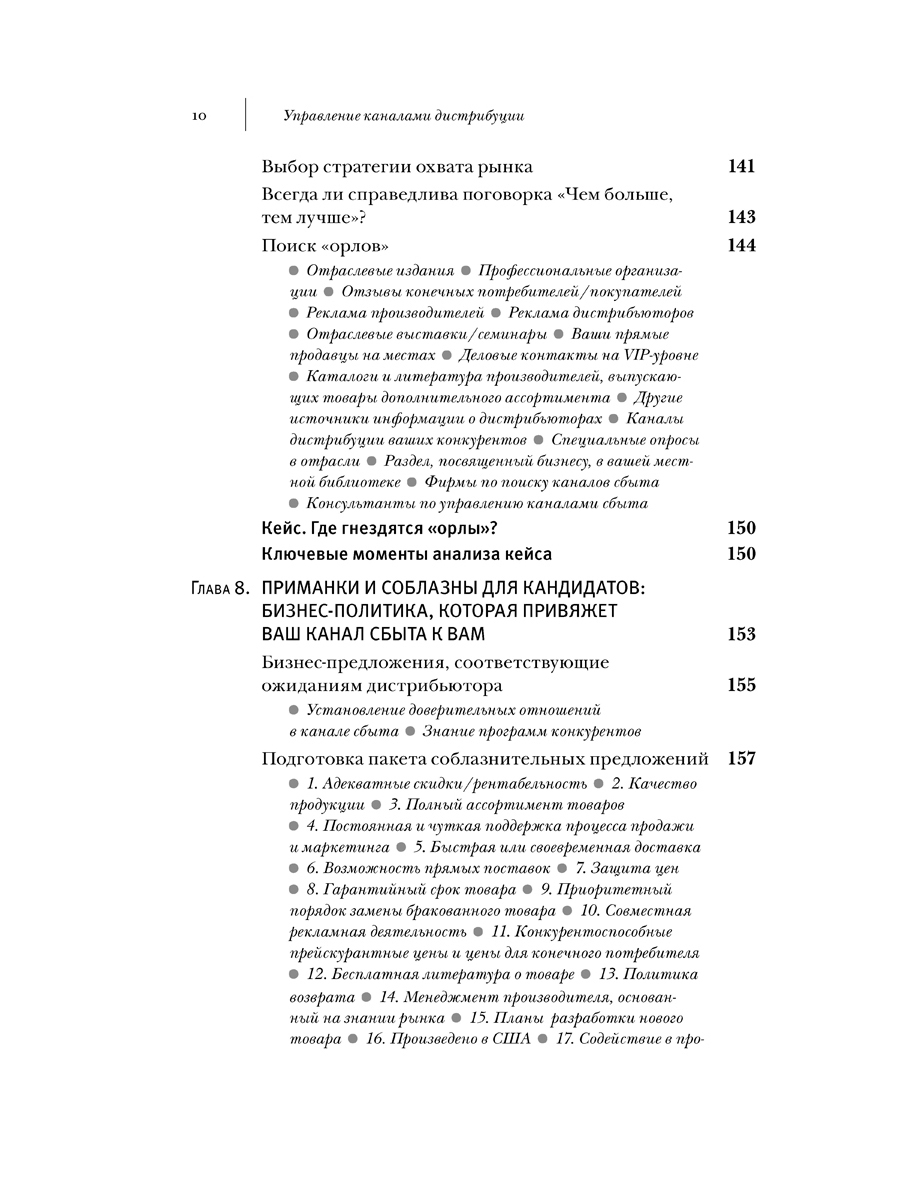 10 Управление каналами дистрибуции

Выбор стратегии охвата рынка 141

Всегда ли справедлива поговорка «Чем больше, тем лучше»? 143

Поиск «орлов» 144

● Отраслевые издания ● Профессиональные организации ● Отзывы конечных потребителей/покупателей ● Реклама производителей ● Реклама дистрибьюторов ● Отраслевые выставки/семинары ● Ваши прямые продавцы на местах ● Деловые контакты на VIP-уровне ● Каталоги и литература производителей, выпускающих товары дополнительного ассортимента ● Другие источники информации о дистрибьюторах ● Каналы дистрибуции ваших конкурентов ● Специальные опросы в отрасли ● Раздел, посвященный бизнесу, в вашей местной библиотеке ● Фирмы по поиску каналов сбыта ● Консультанты по управлению каналами сбыта

Кейс. Где гнездятся «орлы»? 150

Ключевые моменты анализа кейса 150

Глава 8. ПРИМАНКИ И СОБЛАЗНЫ ДЛЯ КАНДИДАТОВ: БИЗНЕС-ПОЛИТИКА, КОТОРАЯ ПРИВЯЖЕТ ВАШ КАНАЛ СБЫТА К ВАМ 153

Бизнес-предложения, соответствующие ожиданиям дистрибьютора 155

● Установление доверительных отношений в канале сбыта ● Знание программ конкурентов

Подготовка пакета соблазнительных предложений 157

● 1. Адекватные скидки/рентабельность ● 2. Качество продукции ● 3. Полный ассортимент товаров ● 4. Постоянная и чуткая поддержка процесса продажи и маркетинга ● 5. Быстрая или своевременная доставка ● 6. Возможность прямых поставок ● 7. Защита цен ● 8. Гарантийный срок товара ● 9. Приоритетный порядок замены бракованного товара ● 10. Совместная рекламная деятельность ● 11. Конкурентоспособные прейскурантные цены и цены для конечного потребителя ● 12. Бесплатная литература о товаре ● 13. Политика возврата ● 14. Менеджмент производителя, основанный на знании рынка ● 15. Планы разработки нового товара ● 16. Произведено в США ● 17. Содействие в про-